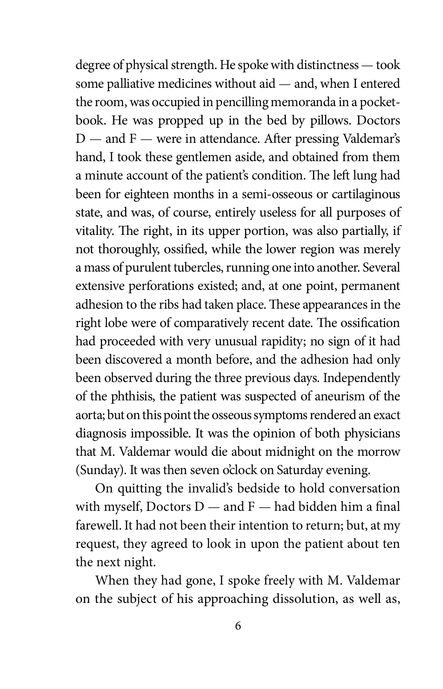 degree of physical strength. He spoke with distinctness — took some palliative medicines without aid — and, when I entered the room, was occupied in pencilling memoranda in a pocket-book. He was propped up in the bed by pillows. Doctors D — and F — were in attendance. After pressing Valdemar's hand, I took these gentlemen aside, and obtained from them a minute account of the patient's condition. The left lung had been for eighteen months in a semi-osseous or cartilaginous state, and was, of course, entirely useless for all purposes of vitality. The right, in its upper portion, was also partially, if not thoroughly, ossified, while the lower region was merely a mass of purulent tubercles, running one into another. Several extensive perforations existed; and, at one point, permanent adhesion to the ribs had taken place. These appearances in the right lobe were of comparatively recent date. The ossification had proceeded with very unusual rapidity; no sign of it had been discovered a month before, and the adhesion had only been observed during the three previous days. Independently of the phthisis, the patient was suspected of aneurism of the aorta; but on this point the osseous symptoms rendered an exact diagnosis impossible. It was the opinion of both physicians that M. Valdemar would die about midnight on the morrow (Sunday). It was then seven o'clock on Saturday evening.

On quitting the invalid's bedside to hold conversation with myself, Doctors D — and F — had bidden him a final farewell. It had not been their intention to return; but, at my request, they agreed to look in upon the patient about ten the next night.

When they had gone, I spoke freely with M. Valdemar on the subject of his approaching dissolution, as well as,

6